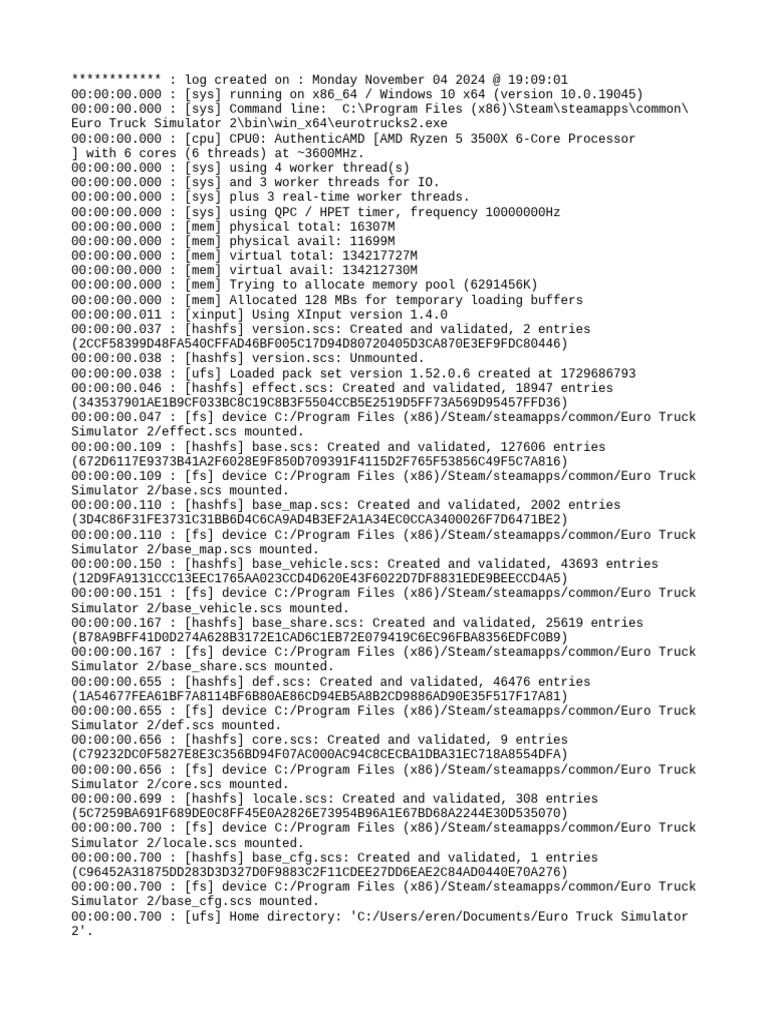 ************ : log created on : Monday November 04 2024 @ 19:09:01
00:00:00.000 : [sys] running on x86_64 / Windows 10 x64 (version 10.0.19045)
00:00:00.000 : [sys] Command line:  C:\Program Files (x86)\Steam\steamapps\common\Euro Truck Simulator 2\bin\win_x64\eurotrucks2.exe
00:00:00.000 : [cpu] CPU0: AuthenticAMD [AMD Ryzen 5 3500X 6-Core Processor ] with 6 cores (6 threads) at ~3600MHz.
00:00:00.000 : [sys] using 4 worker thread(s)
00:00:00.000 : [sys] and 3 worker threads for IO.
00:00:00.000 : [sys] plus 3 real-time worker threads.
00:00:00.000 : [sys] using QPC / HPET timer, frequency 10000000Hz
00:00:00.000 : [mem] physical total: 16307M
00:00:00.000 : [mem] physical avail: 11699M
00:00:00.000 : [mem] virtual total: 134217727M
00:00:00.000 : [mem] virtual avail: 134212730M
00:00:00.000 : [mem] Trying to allocate memory pool (6291456K)
00:00:00.000 : [mem] Allocated 128 MBs for temporary loading buffers
00:00:00.011 : [xinput] Using XInput version 1.4.0
00:00:00.037 : [hashfs] version.scs: Created and validated, 2 entries (2CCF58399D48FA540CFFAD46BF005C17D94D80720405D3CA870E3EF9FDC80446)
00:00:00.038 : [hashfs] version.scs: Unmounted.
00:00:00.038 : [ufs] Loaded pack set version 1.52.0.6 created at 1729686793
00:00:00.046 : [hashfs] effect.scs: Created and validated, 18947 entries (343537901AE1B9CF033BC8C19C8B3F5504CCB5E2519D5FF73A569D95457FFD36)
00:00:00.047 : [fs] device C:/Program Files (x86)/Steam/steamapps/common/Euro Truck Simulator 2/effect.scs mounted.
00:00:00.109 : [hashfs] base.scs: Created and validated, 127606 entries (672D6117E9373B41A2F6028E9F850D709391F4115D2F765F53856C49F5C7A816)
00:00:00.109 : [fs] device C:/Program Files (x86)/Steam/steamapps/common/Euro Truck Simulator 2/base.scs mounted.
00:00:00.110 : [hashfs] base_map.scs: Created and validated, 2002 entries (3D4C86F31FE3731C31BB6D4C6CA9AD4B3EF2A1A34EC0CCA3400026F7D6471BE2)
00:00:00.110 : [fs] device C:/Program Files (x86)/Steam/steamapps/common/Euro Truck Simulator 2/base_map.scs mounted.
00:00:00.150 : [hashfs] base_vehicle.scs: Created and validated, 43693 entries (12D9FA9131CCC13EEC1765AA023CCD4D620E43F6022D7DF8831EDE9BEECCD4A5)
00:00:00.151 : [fs] device C:/Program Files (x86)/Steam/steamapps/common/Euro Truck Simulator 2/base_vehicle.scs mounted.
00:00:00.167 : [hashfs] base_share.scs: Created and validated, 25619 entries (B78A9BFF41D0D274A628B3172E1CAD6C1EB72E079419C6EC96FBA8356EDFC0B9)
00:00:00.167 : [fs] device C:/Program Files (x86)/Steam/steamapps/common/Euro Truck Simulator 2/base_share.scs mounted.
00:00:00.655 : [hashfs] def.scs: Created and validated, 46476 entries (1A54677FEA61BF7A8114BF6B80AE86CD94EB5A8B2CD9886AD90E35F517F17A81)
00:00:00.655 : [fs] device C:/Program Files (x86)/Steam/steamapps/common/Euro Truck Simulator 2/def.scs mounted.
00:00:00.656 : [hashfs] core.scs: Created and validated, 9 entries (C79232DC0F5827E8E3C356BD94F07AC000AC94C8CECBA1DBA31EC718A8554DFA)
00:00:00.656 : [fs] device C:/Program Files (x86)/Steam/steamapps/common/Euro Truck Simulator 2/core.scs mounted.
00:00:00.699 : [hashfs] locale.scs: Created and validated, 308 entries (5C7259BA691F689DE0C8FF45E0A2826E73954B96A1E67BD68A2244E30D535070)
00:00:00.700 : [fs] device C:/Program Files (x86)/Steam/steamapps/common/Euro Truck Simulator 2/locale.scs mounted.
00:00:00.700 : [hashfs] base_cfg.scs: Created and validated, 1 entries (C96452A31875DD283D3D327D0F9883C2F11CDEE27DD6EAE2C84AD0440E70A276)
00:00:00.700 : [fs] device C:/Program Files (x86)/Steam/steamapps/common/Euro Truck Simulator 2/base_cfg.scs mounted.
00:00:00.700 : [ufs] Home directory: 'C:/Users/eren/Documents/Euro Truck Simulator 2'.